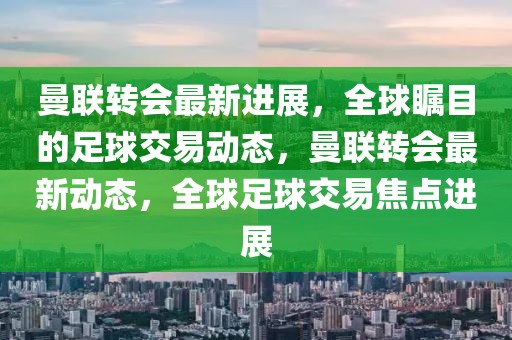 曼联转会最新进展，全球瞩目的足球交易动态，曼联转会最新动态，全球足球交易焦点进展